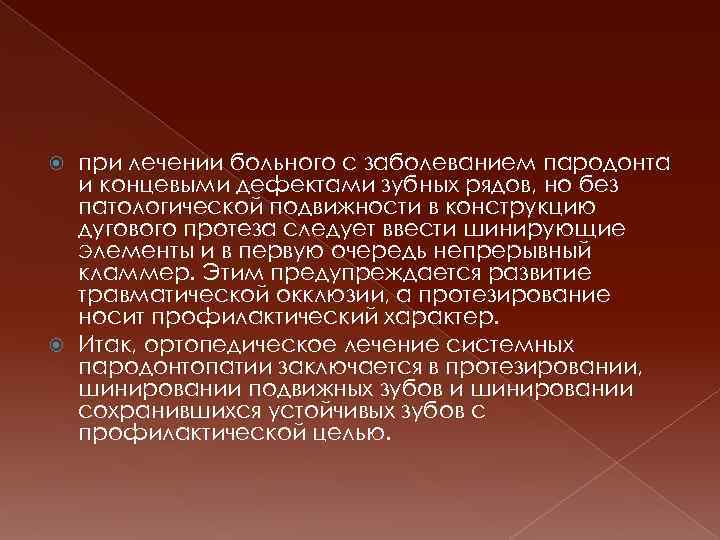 при лечении больного с заболеванием пародонта и концевыми дефектами зубных рядов, но без патологической подвижности в конструкцию дугового протеза следует ввести шинирующие элементы и в первую очередь непрерывный кламмер. Этим предупреждается развитие травматической окклюзии, а протезирование носит профилактический характер.

Итак, ортопедическое лечение системных пародонтопатии заключается в протезировании, шинировании подвижных зубов и шинировании сохранившихся устойчивых зубов с профилактической целью.